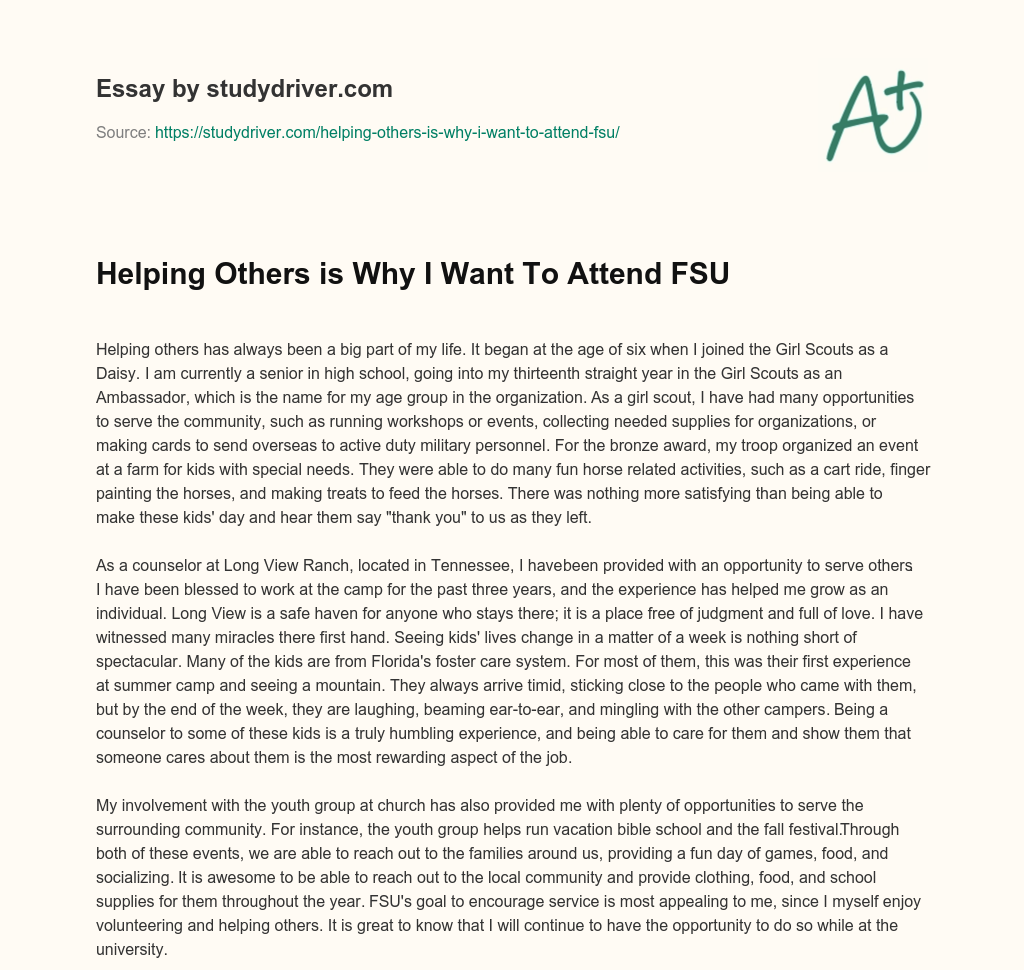 Essay by studydriver.com

Source: https://studydriver.com/helping-others-is-why-i-want-to-attend-fsu/

A+

Helping Others is Why I Want To Attend FSU

Helping others has always been a big part of my life. It began at the age of six when I joined the Girl Scouts as a Daisy. I am currently a senior in high school, going into my thirteenth straight year in the Girl Scouts as an Ambassador, which is the name for my age group in the organization. As a girl scout, I have had many opportunities to serve the community, such as running workshops or events, collecting needed supplies for organizations, or making cards to send overseas to active duty military personnel. For the bronze award, my troop organized an event at a farm for kids with special needs. They were able to do many fun horse related activities, such as a cart ride, finger painting the horses, and making treats to feed the horses. There was nothing more satisfying than being able to make these kids' day and hear them say "thank you" to us as they left.

As a counselor at Long View Ranch, located in Tennessee, I havebeen provided with an opportunity to serve others I have been blessed to work at the camp for the past three years, and the experience has helped me grow as an individual. Long View is a safe haven for anyone who stays there; it is a place free of judgment and full of love. I have witnessed many miracles there first hand. Seeing kids' lives change in a matter of a week is nothing short of spectacular. Many of the kids are from Florida's foster care system. For most of them, this was their first experience at summer camp and seeing a mountain. They always arrive timid, sticking close to the people who came with them, but by the end of the week, they are laughing, beaming ear-to-ear, and mingling with the other campers. Being a counselor to some of these kids is a truly humbling experience, and being able to care for them and show them that someone cares about them is the most rewarding aspect of the job.

My involvement with the youth group at church has also provided me with plenty of opportunities to serve the surrounding community. For instance, the youth group helps run vacation bible school and the fall festival.Through both of these events, we are able to reach out to the families around us, providing a fun day of games, food, and socializing. It is awesome to be able to reach out to the local community and provide clothing, food, and school supplies for them throughout the year. FSU's goal to encourage service is most appealing to me, since I myself enjoy volunteering and helping others. It is great to know that I will continue to have the opportunity to do so while at the university.